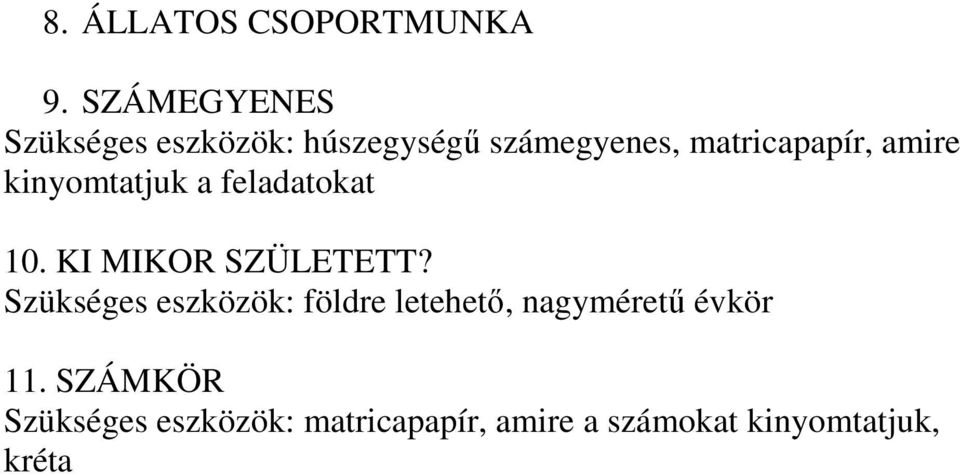 8. ÁLLATOS CSOPORTMUNKA

9. SZÁMEGYENES
Szükséges eszközök: húszegységű számegyenes, matricapapír, amire kinyomtatjuk a feladatokat

10. KI MIKOR SZÜLETETT?
Szükséges eszközök: földre letehető, nagyméretű évkör

11. SZÁMKÖR
Szükséges eszközök: matricapapír, amire a számokat kinyomtatjuk, kréta